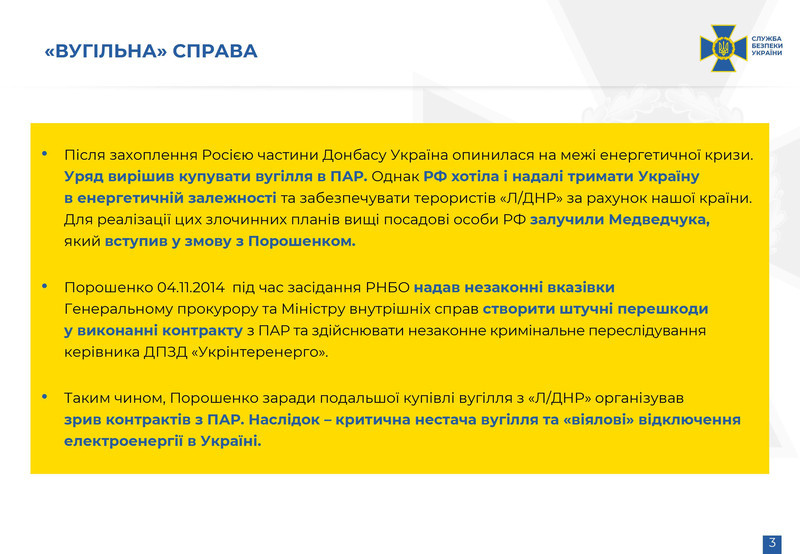 «ВУГІЛЬНА» СПРАВА

СЛУЖБА БЕЗПЕКИ УКРАЇНИ

• Після захоплення Росією частини Донбасу Україна опинилася на межі енергетичної кризи. Уряд вирішив купувати вугілля в ПАР. Однак РФ хотіла і надалі тримати Україну в енергетичній залежності та забезпечувати терористів «Л/ДНР» за рахунок нашої країни. Для реалізації цих злочинних планів вищі посадові особи РФ залучили Медведчука, який вступив у змову з Порошенком.

• Порошенко 04.11.2014 під час засідання РНБО надав незаконні вказівки Генеральному прокурору та Міністру внутрішніх справ створити штучні перешкоди у виконанні контракту з ПАР та здійснювати незаконне кримінальне переслідування керівника ДПЗД «Укрінтеренерго».

• Таким чином, Порошенко заради подальшої купівлі вугілля з «Л/ДНР» організував зрив контрактів з ПАР. Наслідок – критична нестача вугілля та «віялові» відключення електроенергії в Україні.

3